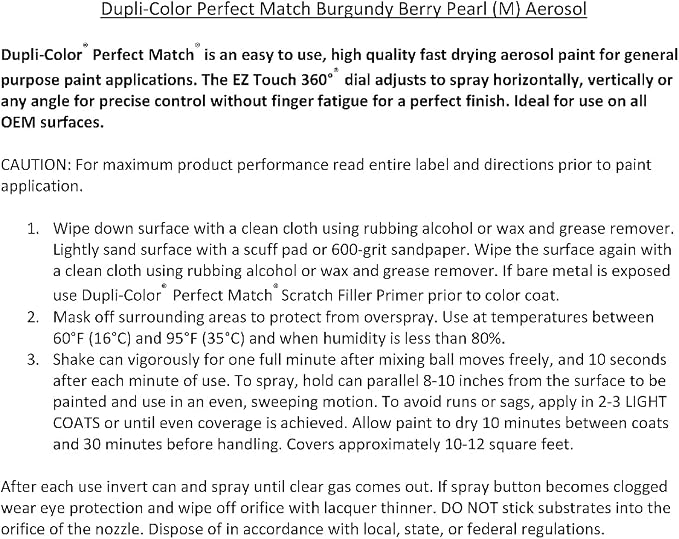 Dupli-Color Perfect Match Burgundy Berry Pearl (M) Aerosol

Dupli-Color® Perfect Match® is an easy to use, high quality fast drying aerosol paint for general purpose paint applications. The EZ Touch 360°® dial adjusts to spray horizontally, vertically or any angle for precise control without finger fatigue for a perfect finish. Ideal for use on all OEM surfaces.

CAUTION: For maximum product performance read entire label and directions prior to paint application.

1. Wipe down surface with a clean cloth using rubbing alcohol or wax and grease remover. Lightly sand surface with a scuff pad or 600-grit sandpaper. Wipe the surface again with a clean cloth using rubbing alcohol or wax and grease remover. If bare metal is exposed use Dupli-Color® Perfect Match® Scratch Filler Primer prior to color coat.
2. Mask off surrounding areas to protect from overspray. Use at temperatures between 60°F (16°C) and 95°F (35°C) and when humidity is less than 80%.
3. Shake can vigorously for one full minute after mixing ball moves freely, and 10 seconds after each minute of use. To spray, hold can parallel 8-10 inches from the surface to be painted and use in an even, sweeping motion. To avoid runs or sags, apply in 2-3 LIGHT COATS or until even coverage is achieved. Allow paint to dry 10 minutes between coats and 30 minutes before handling. Covers approximately 10-12 square feet.

After each use invert can and spray until clear gas comes out. If spray button becomes clogged wear eye protection and wipe off orifice with lacquer thinner. DO NOT stick substrates into the orifice of the nozzle. Dispose of in accordance with local, state, or federal regulations.